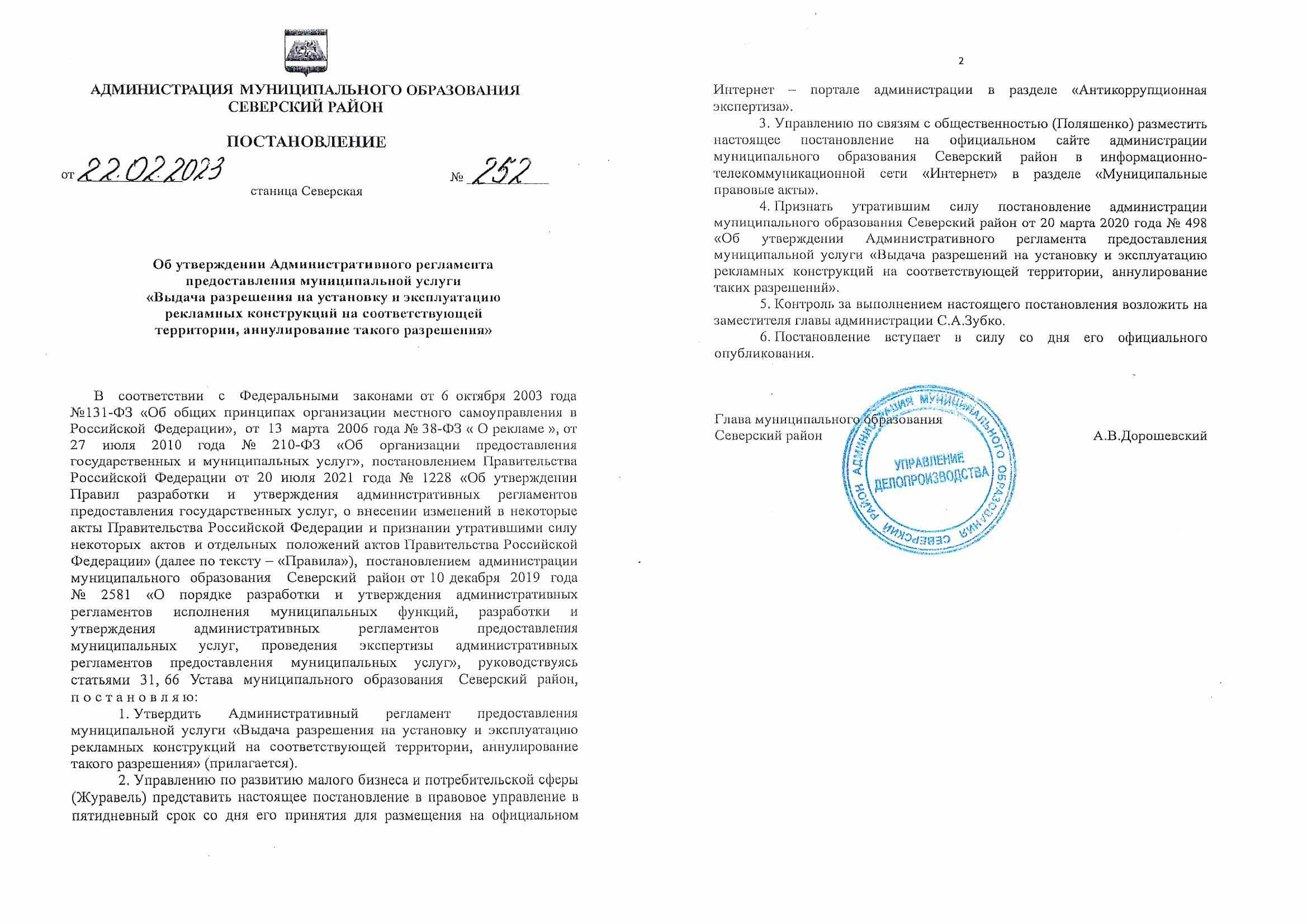 АДМИНИСТРАЦИЯ МУНИЦИПАЛЬНОГО ОБРАЗОВАНИЯ
СЕВЕРСКИЙ РАЙОН

ПОСТАНОВЛЕНИЕ

от 22.02.2023 № 252

станица Северская

Об утверждении Административного регламента предоставления муниципальной услуги «Выдача разрешения на установку и эксплуатацию рекламных конструкций на соответствующей территории, аннулирование такого разрешения»

В соответствии с Федеральными законами от 6 октября 2003 года №131-ФЗ «Об общих принципах организации местного самоуправления в Российской Федерации», от 13 марта 2006 года № 38-ФЗ « О рекламе », от 27 июля 2010 года № 210-ФЗ «Об организации предоставления государственных и муниципальных услуг», постановлением Правительства Российской Федерации от 20 июля 2021 года № 1228 «Об утверждении Правил разработки и утверждения административных регламентов предоставления государственных услуг, о внесении изменений в некоторые акты Правительства Российской Федерации и признании утратившими силу некоторых актов и отдельных положений актов Правительства Российской Федерации» (далее по тексту – «Правила»), постановлением администрации муниципального образования Северский район от 10 декабря 2019 года № 2581 «О порядке разработки и утверждения административных регламентов исполнения муниципальных функций, разработки и утверждения административных регламентов предоставления муниципальных услуг, проведения экспертизы административных регламентов предоставления муниципальных услуг», руководствуясь статьями 31, 66 Устава муниципального образования Северский район, п о с т а н о в л я ю:

1. Утвердить Административный регламент предоставления муниципальной услуги «Выдача разрешения на установку и эксплуатацию рекламных конструкций на соответствующей территории, аннулирование такого разрешения» (прилагается).

2. Управлению по развитию малого бизнеса и потребительской сферы (Журавель) представить настоящее постановление в правовое управление в пятидневный срок со дня его принятия для размещения на официальном

2

Интернет – портале администрации в разделе «Антикоррупционная экспертиза».

3. Управлению по связям с общественностью (Поляшенко) разместить настоящее постановление на официальном сайте администрации муниципального образования Северский район в информационно-телекоммуникационной сети «Интернет» в разделе «Муниципальные правовые акты».

4. Признать утратившим силу постановление администрации муниципального образования Северский район от 20 марта 2020 года № 498 «Об утверждении Административного регламента предоставления муниципальной услуги «Выдача разрешений на установку и эксплуатацию рекламных конструкций на соответствующей территории, аннулирование таких разрешений».

5. Контроль за выполнением настоящего постановления возложить на заместителя главы администрации С.А.Зубко.

6. Постановление вступает в силу со дня его официального опубликования.

Глава муниципального образования
Северский район А.В.Дорошевский

АДМИНИСТРАЦИЯ МУНИЦИПАЛЬНОГО ОБРАЗОВАНИЯ СЕВЕРСКИЙ РАЙОН
УПРАВЛЕНИЕ ДЕЛОПРОИЗВОДСТВА